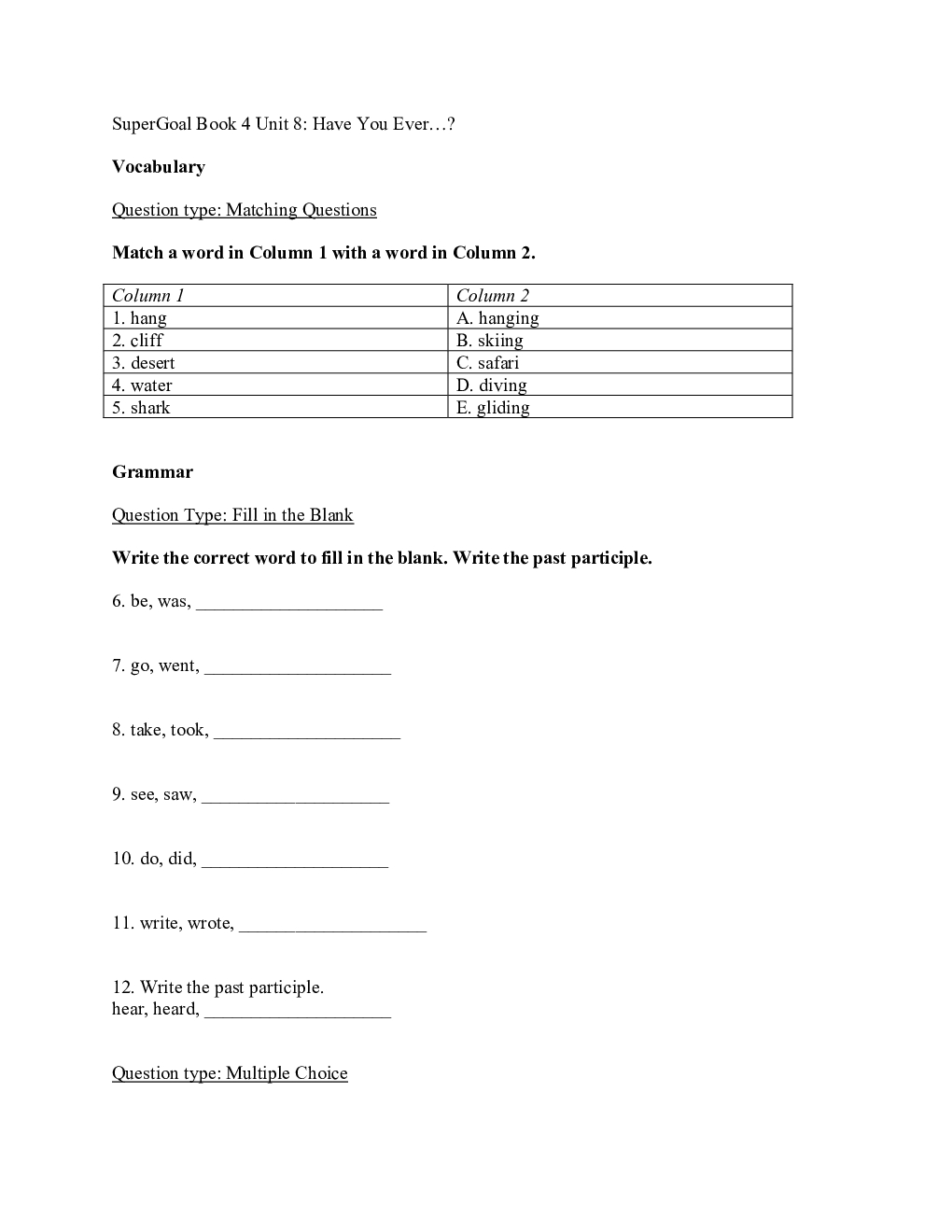 SuperGoal Book 4 Unit 8: Have You Ever…?

Vocabulary

Question type: Matching Questions

Match a word in Column 1 with a word in Column 2.

| Column 1 | Column 2 |
|---|---|
| 1. hang | A. hanging |
| 2. cliff | B. skiing |
| 3. desert | C. safari |
| 4. water | D. diving |
| 5. shark | E. gliding |

Grammar

Question Type: Fill in the Blank

Write the correct word to fill in the blank. Write the past participle.

6. be, was, ____________________

7. go, went, ____________________

8. take, took, ____________________

9. see, saw, ____________________

10. do, did, ____________________

11. write, wrote, ____________________

12. Write the past participle.
hear, heard, ____________________

Question type: Multiple Choice